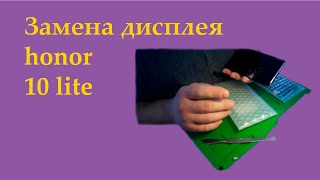 Замена дисплея
honor
10 lite